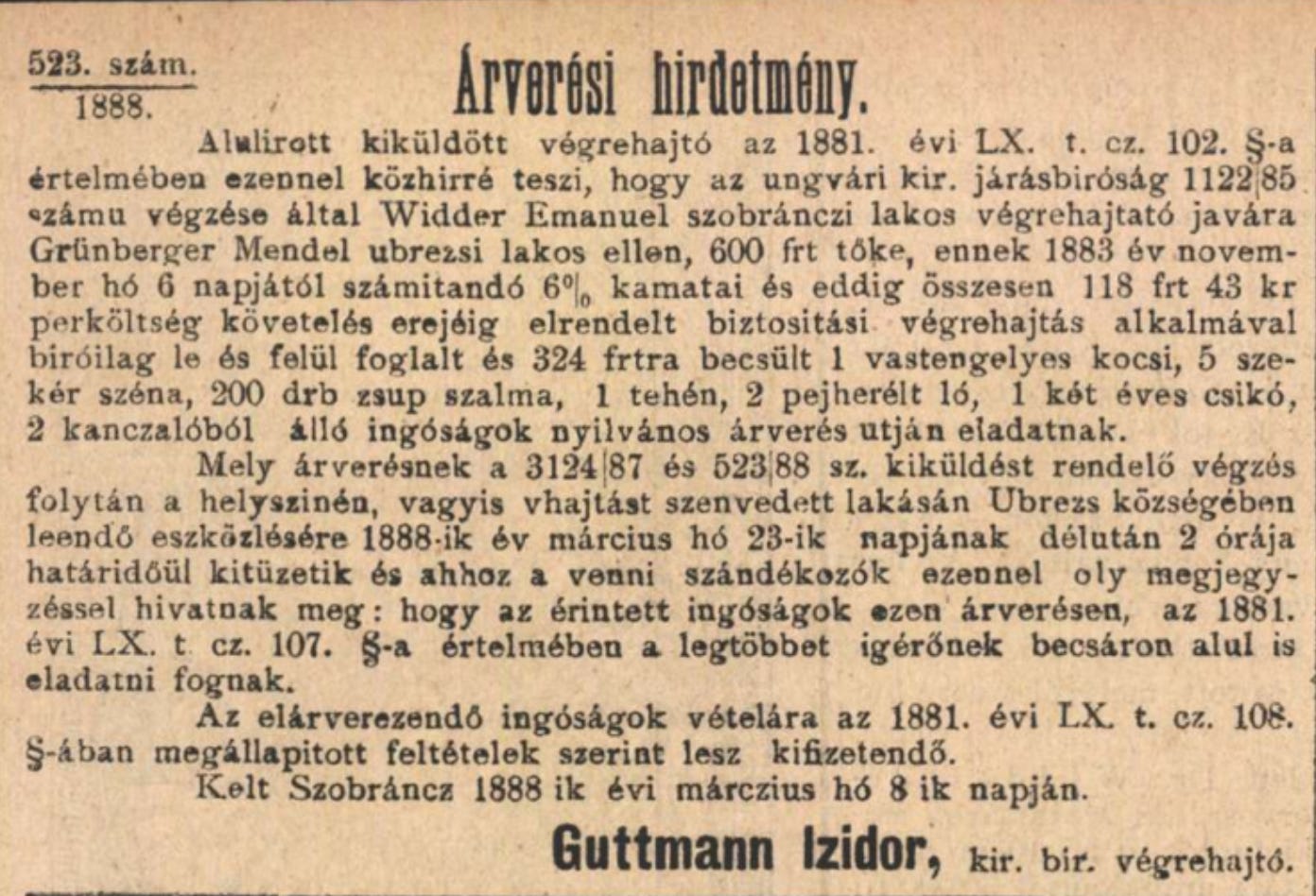 523. szám.
1888.

Árverési hirdetmény.

Alulirott kiküldött végrehajtó az 1881. évi LX. t. cz. 102. §-a értelmében ezennel közhirré teszi, hogy az ungvári kir. járásbiróság 1122|85 számu végzése által Widder Emanuel szobránczi lakos végrehajtató javára Grünberger Mendel ubrezsi lakos ellen, 600 frt tőke, ennek 1883 év november hó 6 napjától számitandó 6% kamatai és eddig összesen 118 frt 43 kr perköltség követelés erejéig elrendelt biztositási végrehajtás alkalmával biróilag le és felül foglalt és 324 frtra becsült 1 vastengelyes kocsi, 5 szekér széna, 200 drb zsup szalma, 1 tehén, 2 pejherélt ló, 1 két éves csikó, 2 kanczalóból álló ingóságok nyilvános árverés utján eladatnak.

Mely árverésnek a 3124|87 és 523|88 sz. kiküldést rendelő végzés folytán a helyszinén, vagyis vhajtást szenvedett lakásán Ubrezs községében leendő eszközlésére 1888-ik év március hó 23-ik napjának délután 2 órája határidőül kitüzetik és ahhoz a venni szándékozók ezennel oly megjegyzéssel hivatnak meg: hogy az érintett ingóságok ezen árverésen, az 1881. évi LX. t cz. 107. §-a értelmében a legtöbbet igérőnek becsáron alul is eladatni fognak.

Az elárverezendő ingóságok vételára az 1881. évi LX. t. cz. 108. §-ában megállapitott feltételek szerint lesz kifizetendő.

Kelt Szobráncz 1888 ik évi márczius hó 8 ik napján.

Guttmann Izidor, kir. bir. végrehajtó.